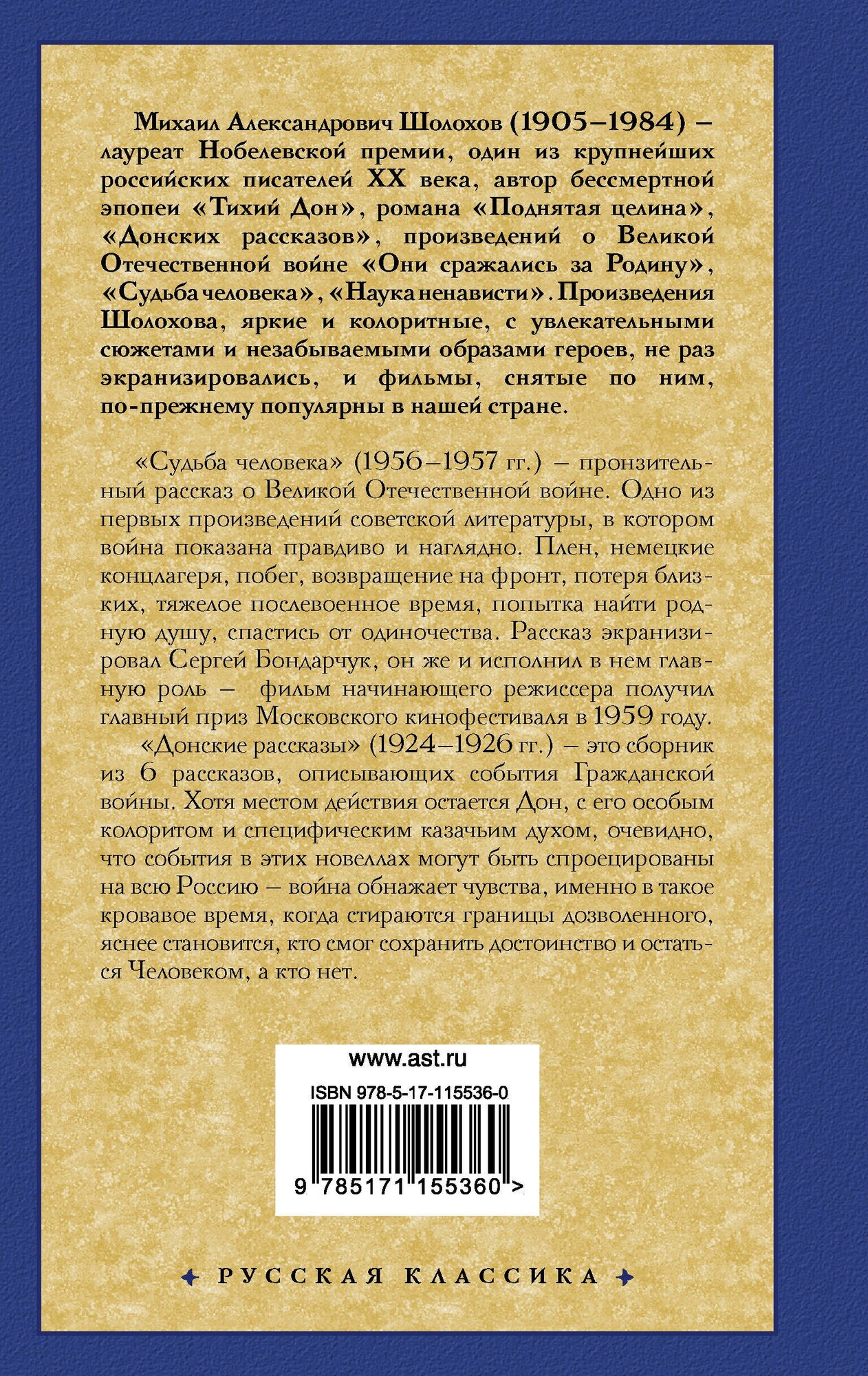 Михаил Александрович Шолохов (1905–1984) – лауреат Нобелевской премии, один из крупнейших российских писателей XX века, автор бессмертной эпопеи «Тихий Дон», романа «Поднятая целина», «Донских рассказов», произведений о Великой Отечественной войне «Они сражались за Родину», «Судьба человека», «Наука ненависти». Произведения Шолохова, яркие и колоритные, с увлекательными сюжетами и незабываемыми образами героев, не раз экранизировались, и фильмы, снятые по ним, по-прежнему популярны в нашей стране.

«Судьба человека» (1956–1957 гг.) – пронзительный рассказ о Великой Отечественной войне. Одно из первых произведений советской литературы, в котором война показана правдиво и наглядно. Плен, немецкие концлагеря, побег, возвращение на фронт, потеря близких, тяжелое послевоенное время, попытка найти родную душу, спастись от одиночества. Рассказ экранизировал Сергей Бондарчук, он же и исполнил в нем главную роль – фильм начинающего режиссера получил главный приз Московского кинофестиваля в 1959 году.

«Донские рассказы» (1924–1926 гг.) – это сборник из 6 рассказов, описывающих события Гражданской войны. Хотя местом действия остается Дон, с его особым колоритом и специфическим казачьим духом, очевидно, что события в этих новеллах могут быть спроецированы на всю Россию – война обнажает чувства, именно в такое кровавое время, когда стираются границы дозволенного, яснее становится, кто смог сохранить достоинство и остаться Человеком, а кто нет.

www.ast.ru

ISBN 978-5-17-115536-0

9 785171 155360 >

РУССКАЯ КЛАССИКА